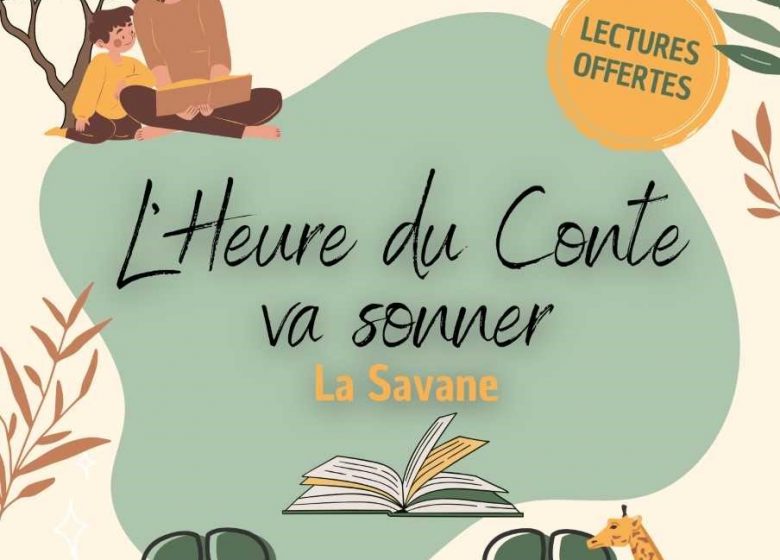 LECTURES OFFERTES

L'Heure du Conte va sonner

La Savane